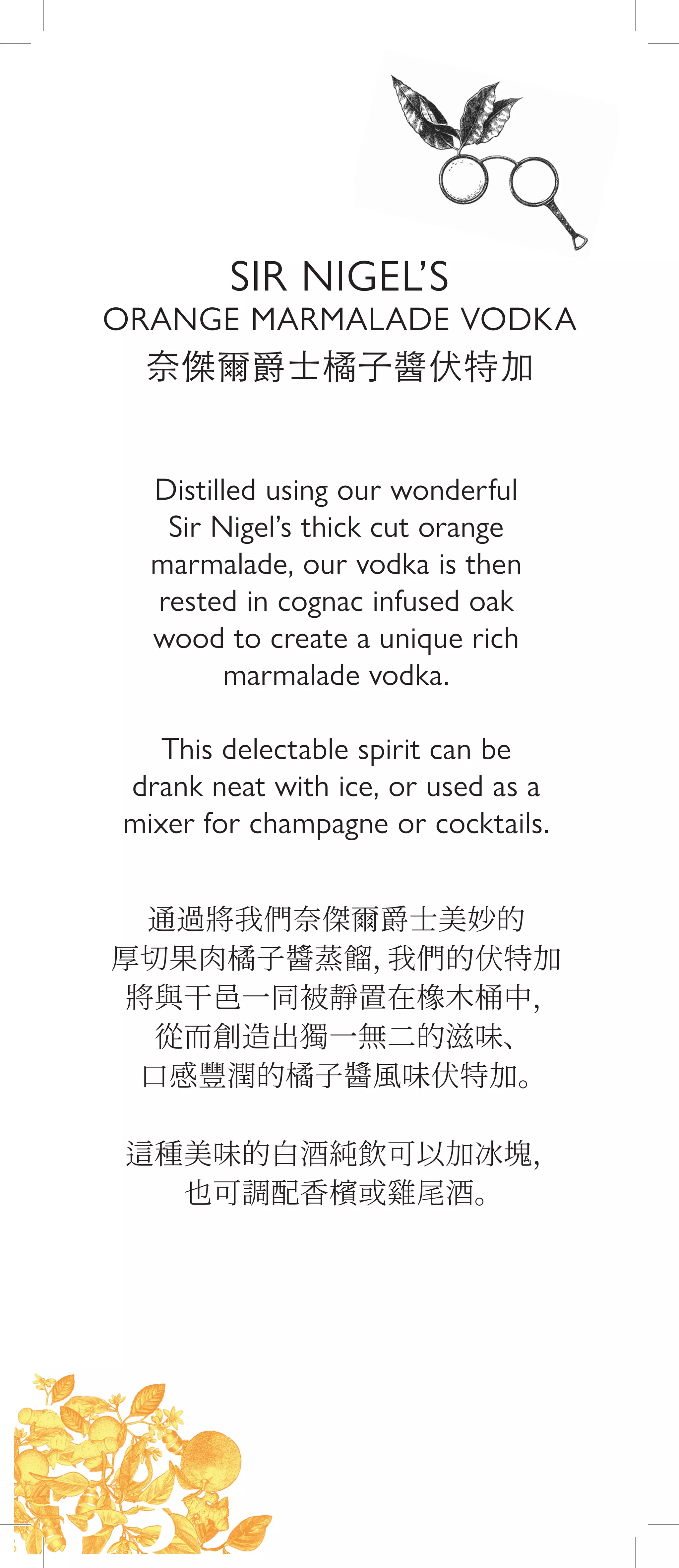 SIR NIGEL'S
ORANGE MARMALADE VODKA
奈傑爾爵士橘子醬伏特加

Distilled using our wonderful Sir Nigel's thick cut orange marmalade, our vodka is then rested in cognac infused oak wood to create a unique rich marmalade vodka.

This delectable spirit can be drank neat with ice, or used as a mixer for champagne or cocktails.

通過將我們奈傑爾爵士美妙的厚切果肉橘子醬蒸餾,我們的伏特加將與干邑一同被靜置在橡木桶中,從而創造出獨一無二的滋味、口感豐潤的橘子醬風味伏特加。

這種美味的白酒純飲可以加冰塊,也可調配香檳或雞尾酒。